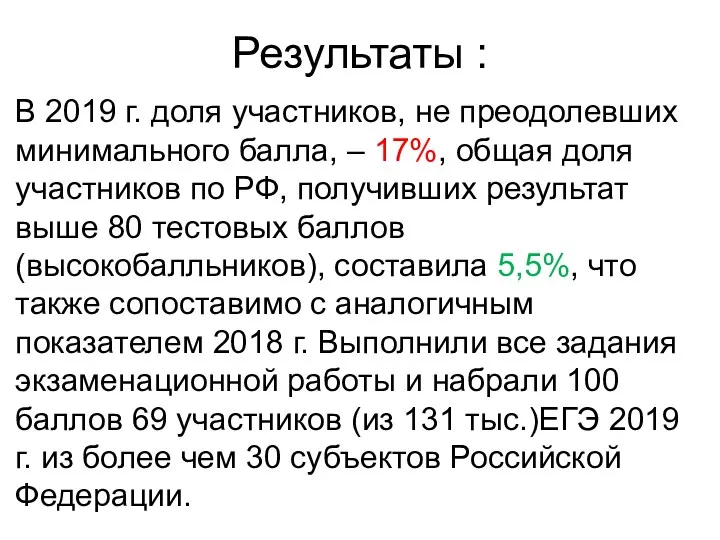 Результаты :

В 2019 г. доля участников, не преодолевших минимального балла, – 17%, общая доля участников по РФ, получивших результат выше 80 тестовых баллов (высокобалльников), составила 5,5%, что также сопоставимо с аналогичным показателем 2018 г. Выполнили все задания экзаменационной работы и набрали 100 баллов 69 участников (из 131 тыс.)ЕГЭ 2019 г. из более чем 30 субъектов Российской Федерации.